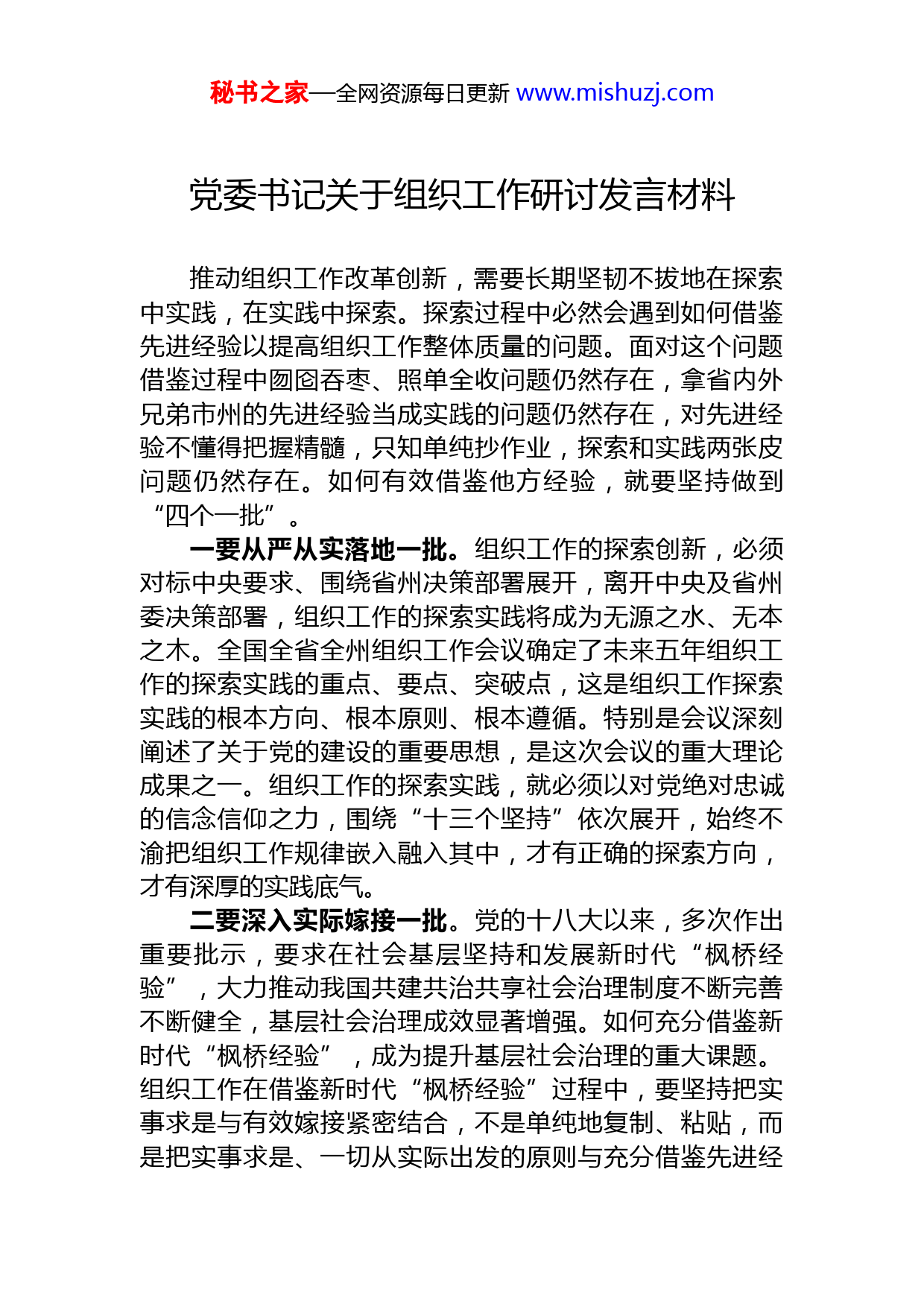 秘书之家—全网资源每日更新 www.mishuzj.com

党委书记关于组织工作研讨发言材料

推动组织工作改革创新，需要长期坚韧不拔地在探索中实践，在实践中探索。探索过程中必然会遇到如何借鉴先进经验以提高组织工作整体质量的问题。面对这个问题借鉴过程中囫囵吞枣、照单全收问题仍然存在，拿省内外兄弟市州的先进经验当成实践的问题仍然存在，对先进经验不懂得把握精髓，只知单纯抄作业，探索和实践两张皮问题仍然存在。如何有效借鉴他方经验，就要坚持做到“四个一批”。

一要从严从实落地一批。组织工作的探索创新，必须对标中央要求、围绕省州决策部署展开，离开中央及省州委决策部署，组织工作的探索实践将成为无源之水、无本之木。全国全省全州组织工作会议确定了未来五年组织工作的探索实践的重点、要点、突破点，这是组织工作探索实践的根本方向、根本原则、根本遵循。特别是会议深刻阐述了关于党的建设的重要思想，是这次会议的重大理论成果之一。组织工作的探索实践，就必须以对党绝对忠诚的信念信仰之力，围绕“十三个坚持”依次展开，始终不渝把组织工作规律嵌入融入其中，才有正确的探索方向，才有深厚的实践底气。

二要深入实际嫁接一批。党的十八大以来，多次作出重要批示，要求在社会基层坚持和发展新时代“枫桥经验”，大力推动我国共建共治共享社会治理制度不断完善不断健全，基层社会治理成效显著增强。如何充分借鉴新时代“枫桥经验”，成为提升基层社会治理的重大课题。组织工作在借鉴新时代“枫桥经验”过程中，要坚持把实事求是与有效嫁接紧密结合，不是单纯地复制、粘贴，而是把实事求是、一切从实际出发的原则与充分借鉴先进经